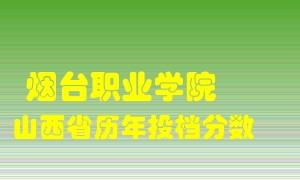 烟台职业学院
山西省历年投档分数